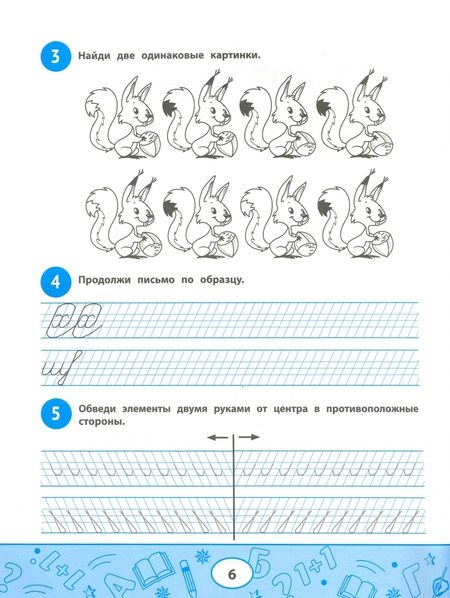 3 Найди две одинаковые картинки.

4 Продолжи письмо по образцу.

5 Обведи элементы двумя руками от центра в противоположные стороны.

6